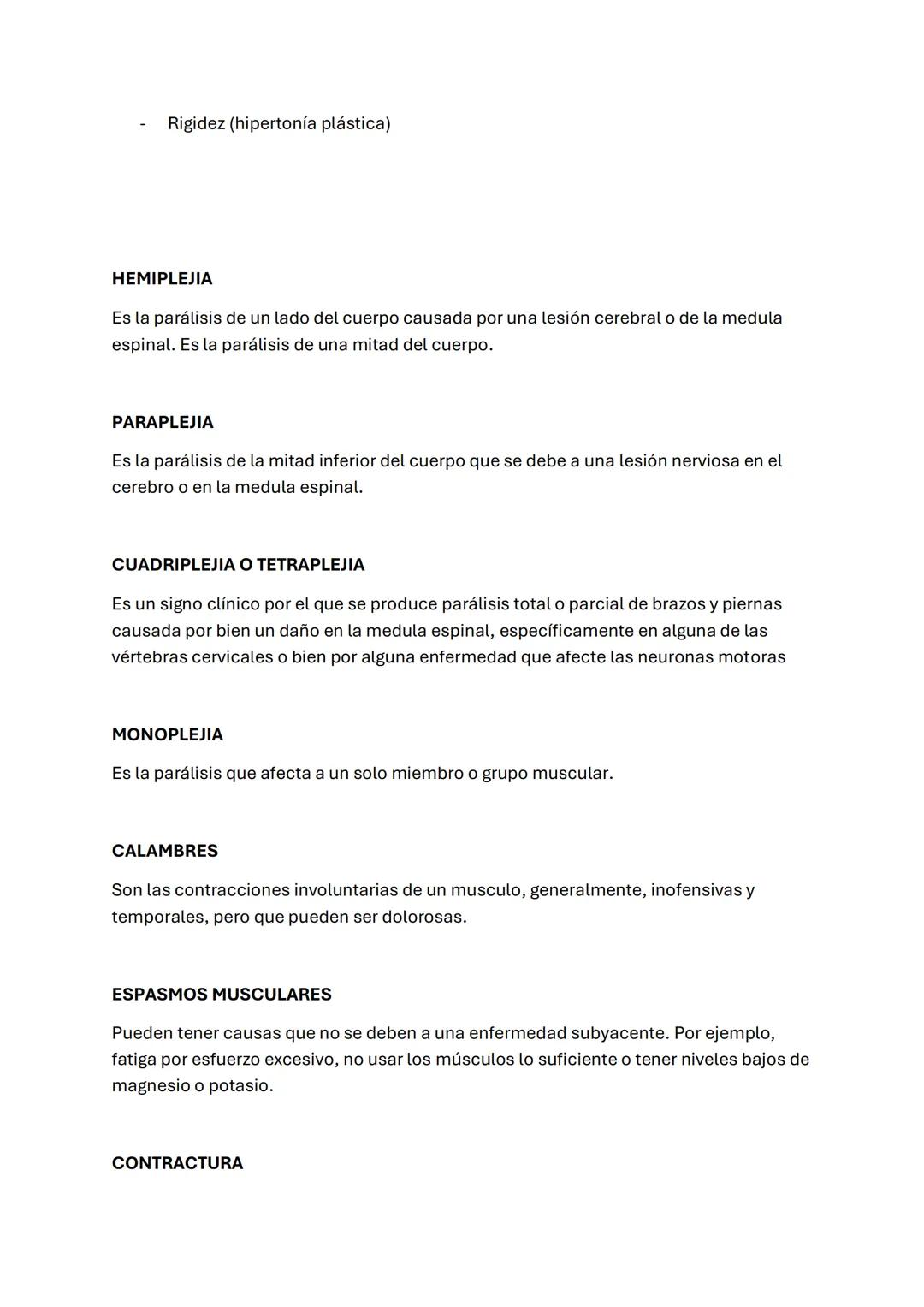 - Rigidez (hipertonía plástica)

HEMIPLEJIA

Es la parálisis de un lado del cuerpo causada por una lesión cerebral o de la medula espinal. Es la parálisis de una mitad del cuerpo.

PARAPLEJIA

Es la parálisis de la mitad inferior del cuerpo que se debe a una lesión nerviosa en el cerebro o en la medula espinal.

CUADRIPLEJIA O TETRAPLEJIA

Es un signo clínico por el que se produce parálisis total o parcial de brazos y piernas causada por bien un daño en la medula espinal, específicamente en alguna de las vértebras cervicales o bien por alguna enfermedad que afecte las neuronas motoras

MONOPLEJIA

Es la parálisis que afecta a un solo miembro o grupo muscular.

CALAMBRES

Son las contracciones involuntarias de un musculo, generalmente, inofensivas y temporales, pero que pueden ser dolorosas.

ESPASMOS MUSCULARES

Pueden tener causas que no se deben a una enfermedad subyacente. Por ejemplo, fatiga por esfuerzo excesivo, no usar los músculos lo suficiente o tener niveles bajos de magnesio o potasio.

CONTRACTURA